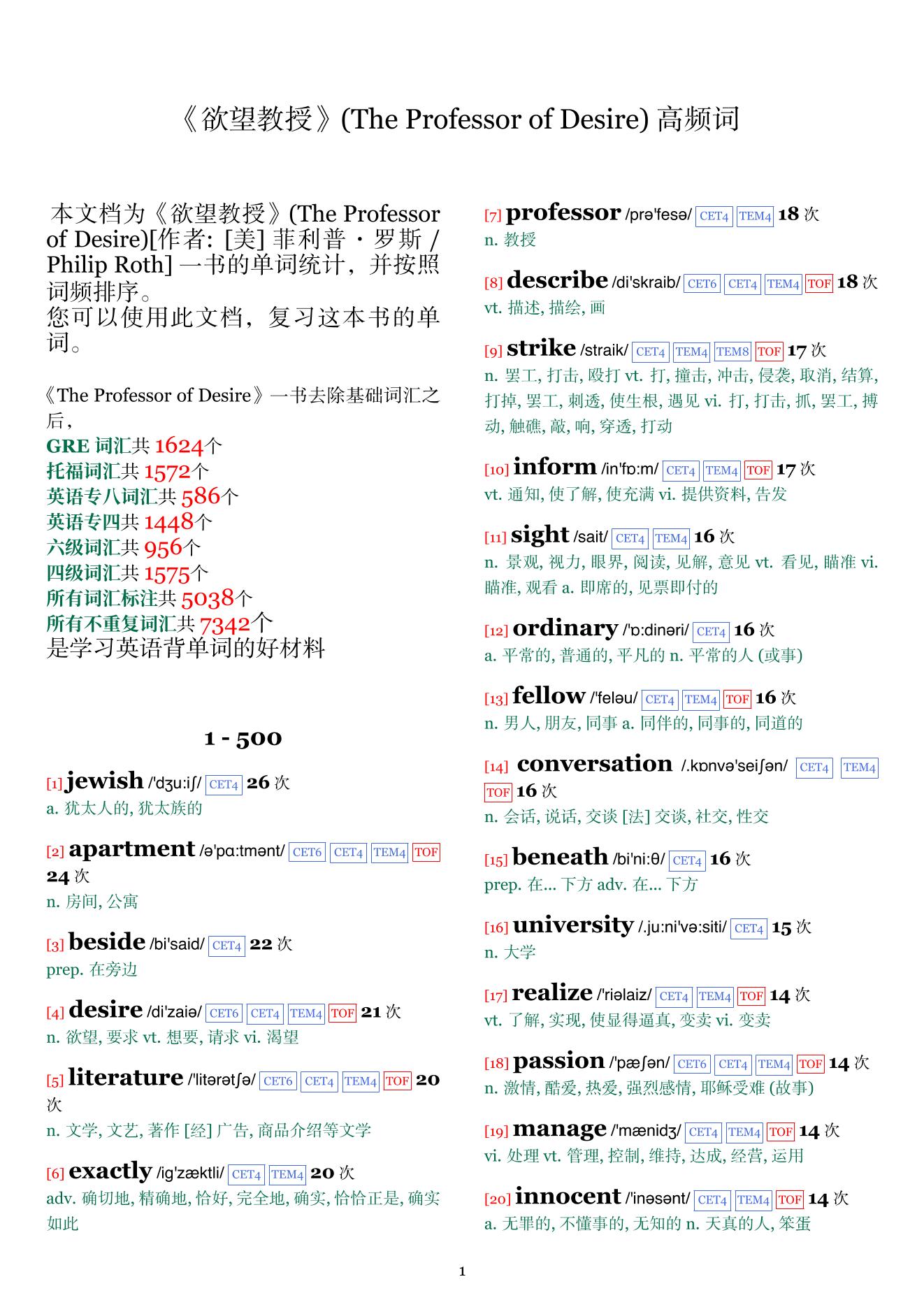 《欲望教授》(The Professor of Desire) 高频词

本文档为《欲望教授》(The Professor of Desire)[作者: [美] 菲利普・罗斯 / Philip Roth] 一书的单词统计，并按照词频排序。
您可以使用此文档，复习这本书的单词。

《The Professor of Desire》一书去除基础词汇之后，
GRE 词汇共 1624个
托福词汇共 1572个
英语专八词汇共 586个
英语专四共 1448个
六级词汇共 956个
四级词汇共 1575个
所有词汇标注共 5038个
所有不重复词汇共 7342个
是学习英语背单词的好材料

1 - 500

[1] jewish /'dʒu:iʃ/ CET4 26 次
a. 犹太人的, 犹太族的

[2] apartment /ə'pɑ:tmənt/ CET6 CET4 TEM4 TOF 24 次
n. 房间, 公寓

[3] beside /bi'said/ CET4 22 次
prep. 在旁边

[4] desire /di'zaiə/ CET6 CET4 TEM4 TOF 21 次
n. 欲望, 要求 vt. 想要, 请求 vi. 渴望

[5] literature /'litərətʃə/ CET6 CET4 TEM4 TOF 20 次
n. 文学, 文艺, 著作 [经] 广告, 商品介绍等文学

[6] exactly /ig'zæktli/ CET4 TEM4 20 次
adv. 确切地, 精确地, 恰好, 完全地, 确实, 恰恰正是, 确实如此

[7] professor /prə'fesə/ CET4 TEM4 18 次
n. 教授

[8] describe /di'skraib/ CET6 CET4 TEM4 TOF 18 次
vt. 描述, 描绘, 画

[9] strike /straik/ CET4 TEM4 TEM8 TOF 17 次
n. 罢工, 打击, 殴打 vt. 打, 撞击, 冲击, 侵袭, 取消, 结算, 打掉, 罢工, 刺透, 使生根, 遇见 vi. 打, 打击, 抓, 罢工, 搏动, 触礁, 敲, 响, 穿透, 打动

[10] inform /in'fɒ:m/ CET4 TEM4 TOF 17 次
vt. 通知, 使了解, 使充满 vi. 提供资料, 告发

[11] sight /sait/ CET4 TEM4 16 次
n. 景观, 视力, 眼界, 阅读, 见解, 意见 vt. 看见, 瞄准 vi. 瞄准, 观看 a. 即席的, 见票即付的

[12] ordinary /'ɒ:dinəri/ CET4 16 次
a. 平常的, 普通的, 平凡的 n. 平常的人 (或事)

[13] fellow /'feləu/ CET4 TEM4 TOF 16 次
n. 男人, 朋友, 同事 a. 同伴的, 同事的, 同道的

[14] conversation /.kɒnvə'seiʃən/ CET4 TEM4 TOF 16 次
n. 会话, 说话, 交谈 [法] 交谈, 社交, 性交

[15] beneath /bi'ni:θ/ CET4 16 次
prep. 在... 下方 adv. 在... 下方

[16] university /.ju:ni'və:siti/ CET4 15 次
n. 大学

[17] realize /'riəlaiz/ CET4 TEM4 TOF 14 次
vt. 了解, 实现, 使显得逼真, 变卖 vi. 变卖

[18] passion /'pæʃən/ CET6 CET4 TEM4 TOF 14 次
n. 激情, 酷爱, 热爱, 强烈感情, 耶稣受难 (故事)

[19] manage /'mænidʒ/ CET4 TEM4 TOF 14 次
vi. 处理 vt. 管理, 控制, 维持, 达成, 经营, 运用

[20] innocent /'inəsənt/ CET4 TEM4 TOF 14 次
a. 无罪的, 不懂事的, 无知的 n. 天真的人, 笨蛋

1